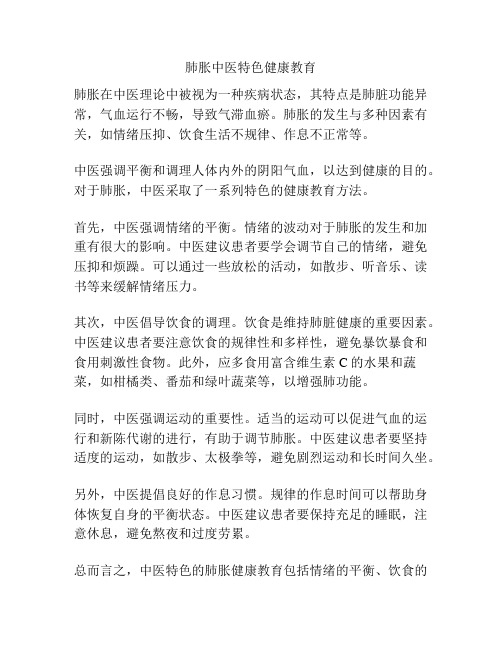 肺胀中医特色健康教育

肺胀在中医理论中被视为一种疾病状态，其特点是肺脏功能异常，气血运行不畅，导致气滞血瘀。肺胀的发生与多种因素有关，如情绪压抑、饮食生活不规律、作息不正常等。

中医强调平衡和调理人体内外的阴阳气血，以达到健康的目的。对于肺胀，中医采取了一系列特色的健康教育方法。

首先，中医强调情绪的平衡。情绪的波动对于肺胀的发生和加重有很大的影响。中医建议患者要学会调节自己的情绪，避免压抑和烦躁。可以通过一些放松的活动，如散步、听音乐、读书等来缓解情绪压力。

其次，中医倡导饮食的调理。饮食是维持肺脏健康的重要因素。中医建议患者要注意饮食的规律性和多样性，避免暴饮暴食和食用刺激性食物。此外，应多食用富含维生素 C 的水果和蔬菜，如柑橘类、番茄和绿叶蔬菜等，以增强肺功能。

同时，中医强调运动的重要性。适当的运动可以促进气血的运行和新陈代谢的进行，有助于调节肺胀。中医建议患者要坚持适度的运动，如散步、太极拳等，避免剧烈运动和长时间久坐。

另外，中医提倡良好的作息习惯。规律的作息时间可以帮助身体恢复自身的平衡状态。中医建议患者要保持充足的睡眠，注意休息，避免熬夜和过度劳累。

总而言之，中医特色的肺胀健康教育包括情绪的平衡、饮食的